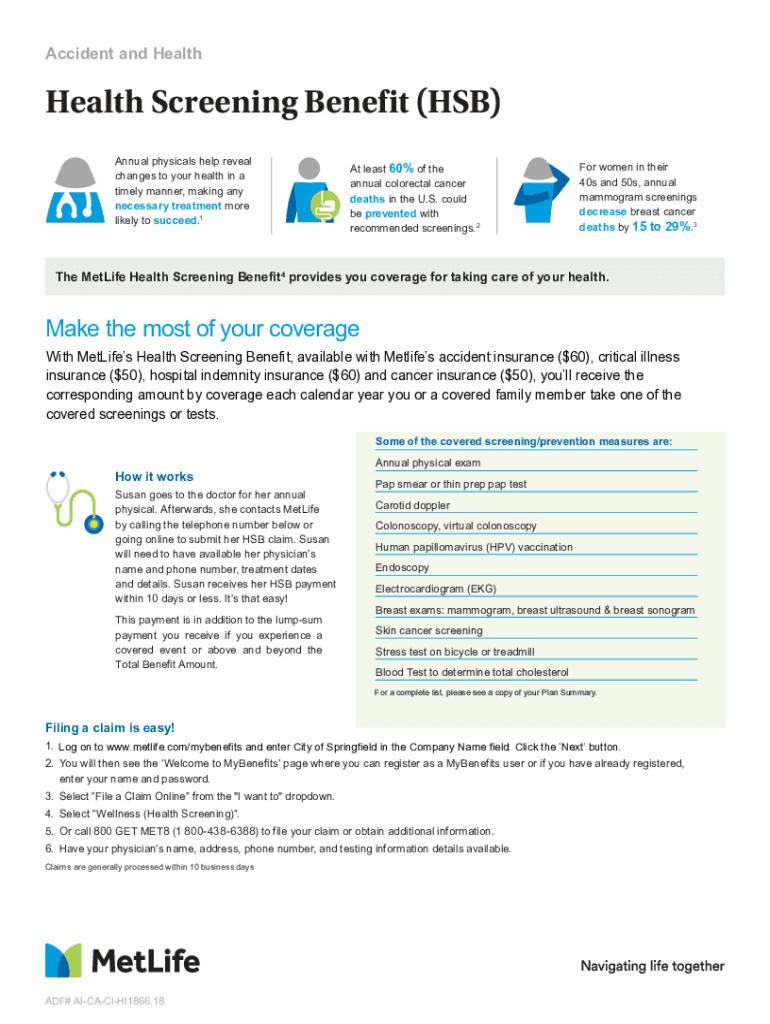 Accident and Health

Health Screening Benefit (HSB)

Annual physicals help reveal changes to your health in a timely manner, making any necessary treatment more likely to succeed.$^1$

At least 60% of the annual colorectal cancer deaths in the U.S. could be prevented with recommended screenings.$^2$

For women in their 40s and 50s, annual mammogram screenings decrease breast cancer deaths by 15 to 29%.$^3$

The MetLife Health Screening Benefit$^4$ provides you coverage for taking care of your health.

Make the most of your coverage

With MetLife's Health Screening Benefit, available with Metlife's accident insurance ($60), critical illness insurance ($50), hospital indemnity insurance ($60) and cancer insurance ($50), you'll receive the corresponding amount by coverage each calendar year you or a covered family member take one of the covered screenings or tests.

How it works

Susan goes to the doctor for her annual physical. Afterwards, she contacts MetLife by calling the telephone number below or going online to submit her HSB claim. Susan will need to have available her physician's name and phone number, treatment dates and details. Susan receives her HSB payment within 10 days or less. It's that easy!

This payment is in addition to the lump-sum payment you receive if you experience a covered event or above and beyond the Total Benefit Amount.

Some of the covered screening/prevention measures are:
Annual physical exam
Pap smear or thin prep pap test
Carotid doppler
Colonoscopy, virtual colonoscopy
Human papillomavirus (HPV) vaccination
Endoscopy
Electrocardiogram (EKG)
Breast exams: mammogram, breast ultrasound & breast sonogram
Skin cancer screening
Stress test on bicycle or treadmill
Blood Test to determine total cholesterol
For a complete list, please see a copy of your Plan Summary.

Filing a claim is easy!

1. Log on to www.metlife.com/mybenefits and enter City of Springfield in the Company Name field. Click the 'Next' button.
2. You will then see the 'Welcome to MyBenefits' page where you can register as a MyBenefits user or if you have already registered, enter your name and password.
3. Select "File a Claim Online" from the "I want to" dropdown.
4. Select "Wellness (Health Screening)".
5. Or call 800 GET MET8 (1 800-438-6388) to file your claim or obtain additional information.
6. Have your physician's name, address, phone number, and testing information details available.

Claims are generally processed within 10 business days

MetLife

Navigating life together

ADF# AI-CA-CI-HI1866.18